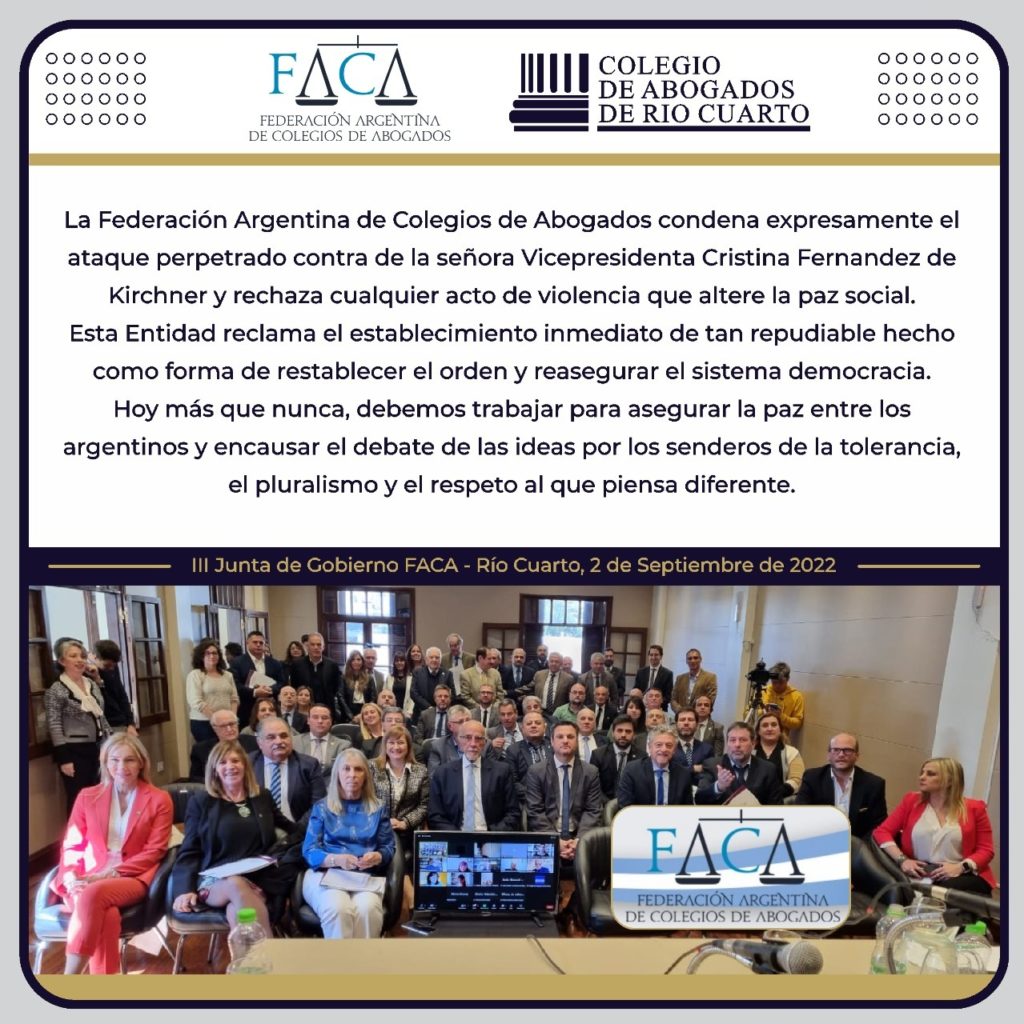 FACA
FEDERACIÓN ARGENTINA
DE COLEGIOS DE ABOGADOS

COLEGIO
DE ABOGADOS
DE RIO CUARTO

La Federación Argentina de Colegios de Abogados condena expresamente el ataque perpetrado contra de la señora Vicepresidenta Cristina Fernandez de Kirchner y rechaza cualquier acto de violencia que altere la paz social.
Esta Entidad reclama el establecimiento inmediato de tan repudiable hecho como forma de restablecer el orden y reasegurar el sistema democracia.
Hoy más que nunca, debemos trabajar para asegurar la paz entre los argentinos y encausar el debate de las ideas por los senderos de la tolerancia, el pluralismo y el respeto al que piensa diferente.

III Junta de Gobierno FACA - Río Cuarto, 2 de Septiembre de 2022

FACA
FEDERACIÓN ARGENTINA
DE COLEGIOS DE ABOGADOS